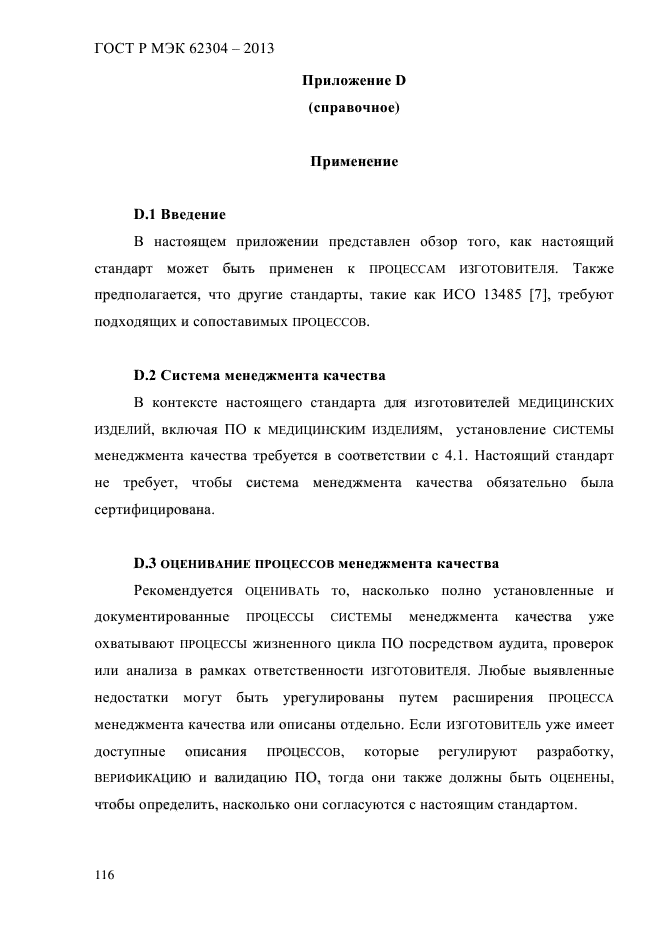 ГОСТ Р МЭК 62304 – 2013

Приложение D
(справочное)

Применение

D.1 Введение

В настоящем приложении представлен обзор того, как настоящий стандарт может быть применен к ПРОЦЕССАМ ИЗГОТОВИТЕЛЯ. Также предполагается, что другие стандарты, такие как ИСО 13485 [7], требуют подходящих и сопоставимых ПРОЦЕССОВ.

D.2 Система менеджмента качества

В контексте настоящего стандарта для изготовителей МЕДИЦИНСКИХ ИЗДЕЛИЙ, включая ПО к МЕДИЦИНСКИМ ИЗДЕЛИЯМ, установление СИСТЕМЫ менеджмента качества требуется в соответствии с 4.1. Настоящий стандарт не требует, чтобы система менеджмента качества обязательно была сертифицирована.

D.3 ОЦЕНИВАНИЕ ПРОЦЕССОВ менеджмента качества

Рекомендуется ОЦЕНИВАТЬ то, насколько полно установленные и документированные ПРОЦЕССЫ СИСТЕМЫ менеджмента качества уже охватывают ПРОЦЕССЫ жизненного цикла ПО посредством аудита, проверок или анализа в рамках ответственности ИЗГОТОВИТЕЛЯ. Любые выявленные недостатки могут быть урегулированы путем расширения ПРОЦЕССА менеджмента качества или описаны отдельно. Если ИЗГОТОВИТЕЛЬ уже имеет доступные описания ПРОЦЕССОВ, которые регулируют разработку, ВЕРИФИКАЦИЮ и валидацию ПО, тогда они также должны быть ОЦЕНЕНЫ, чтобы определить, насколько они согласуются с настоящим стандартом.

116